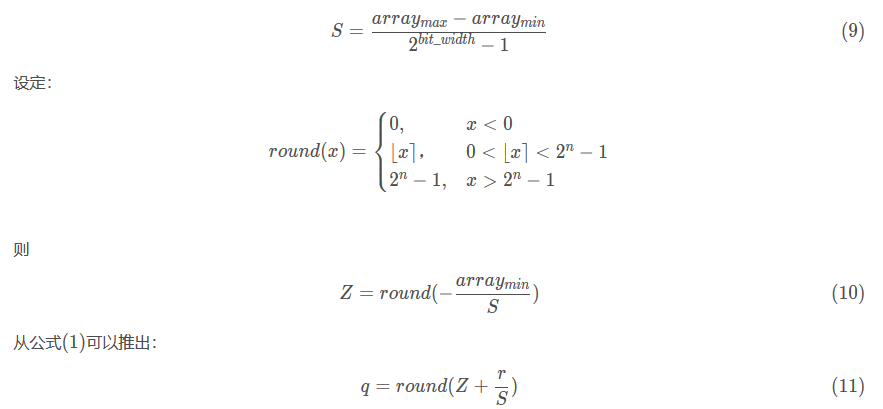 $S = \frac{array_{max} - array_{min}}{2^{bit\_width} - 1}$ (9)

设定:

$round(x) = \begin{cases} 0, & x < 0 \\ \lfloor x \rceil, & 0 < \lfloor x \rceil < 2^n - 1 \\ 2^n - 1, & x > 2^n - 1 \end{cases}$

则

$Z = round(-\frac{array_{min}}{S})$ (10)

从公式(1)可以推出:

$q = round(Z + \frac{r}{S})$ (11)